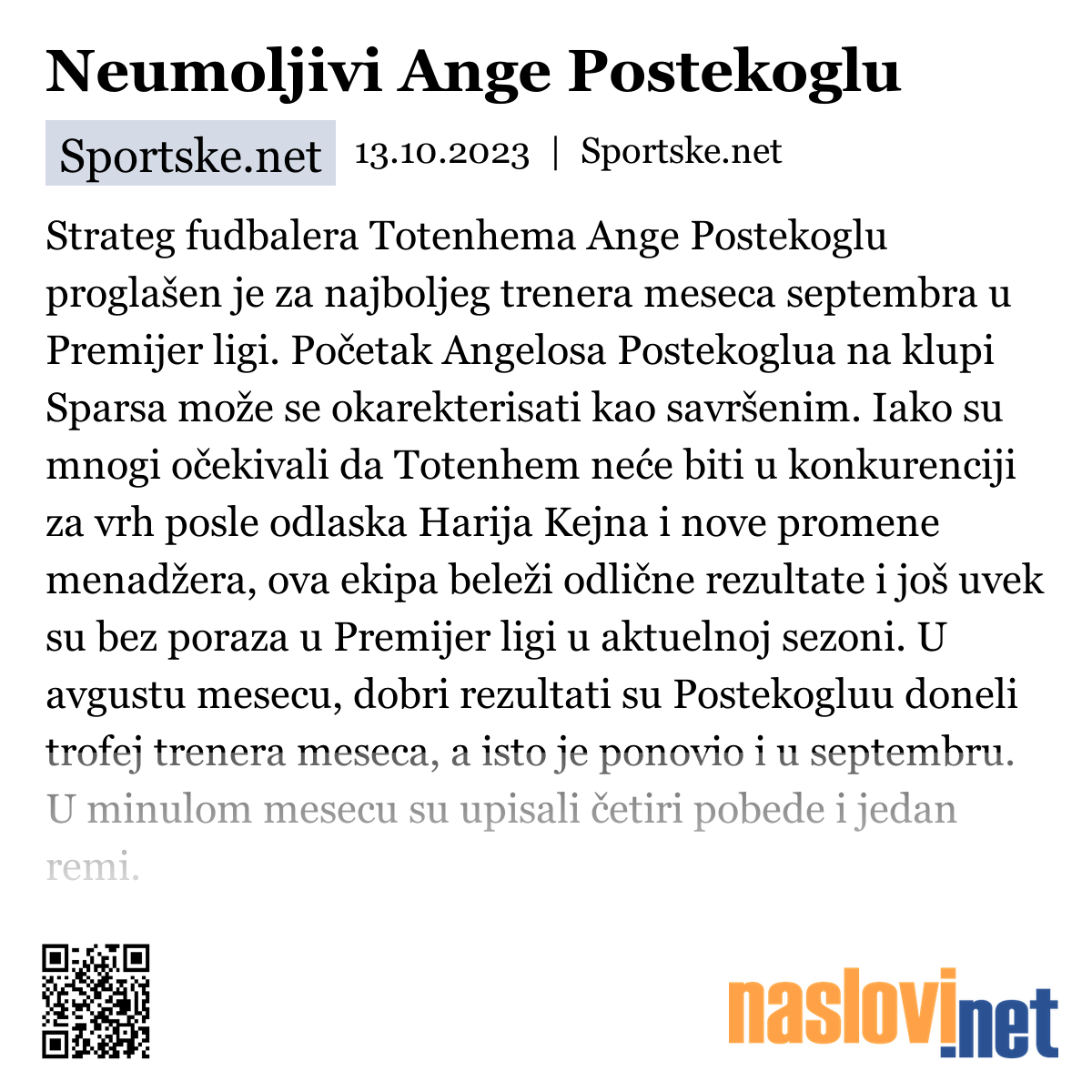 Neumoljivi Ange Postekoglu

Sportske.net 13.10.2023 | Sportske.net

Strateg fudbalera Totenhema Ange Postekoglu proglašen je za najboljeg trenera meseca septembra u Premijer ligi. Početak Angelosa Postekoglua na klupi Sparsa može se okarekterisati kao savršenim. Iako su mnogi očekivali da Totenhem neće biti u konkurenciji za vrh posle odlaska Harija Kejna i nove promene menadžera, ova ekipa beleži odlične rezultate i još uvek su bez poraza u Premijer ligi u aktuelnoj sezoni. U avgustu mesecu, dobri rezultati su Postekogluu doneli trofej trenera meseca, a isto je ponovio i u septembru. U minulom mesecu su upisali četiri pobede i jedan remi.

naslovi.net